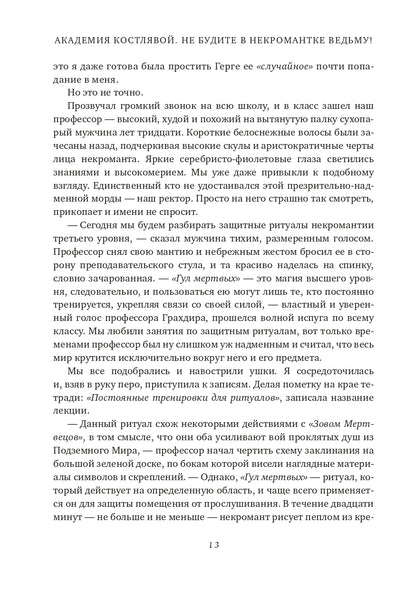 АКАДЕМИЯ КОСТЛЯВОЙ. НЕ БУДИТЕ В НЕКРОМАНТКЕ ВЕДЬМУ!

это я даже готова была простить Герге ее «случайное» почти попадание в меня.

Но это не точно.

Прозвучал громкий звонок на всю школу, и в класс зашел наш профессор — высокий, худой и похожий на вытянутую палку сухопарый мужчина лет тридцати. Короткие белоснежные волосы были зачесаны назад, подчеркивая высокие скулы и аристократичные черты лица некроманта. Яркие серебристо-фиолетовые глаза светились знаниями и высокомерием. Мы уже даже привыкли к подобному взгляду. Единственный кто не удостаивался этой презрительно-надменной морды — наш ректор. Просто на него страшно так смотреть, прикопает и имени не спросит.

— Сегодня мы будем разбирать защитные ритуалы некромантии третьего уровня, — сказал мужчина тихим, размеренным голосом. Профессор снял свою мантию и небрежным жестом бросил ее в сторону преподавательского стула, и та красиво наделась на спинку, словно зачарованная. — «Гул мертвых» — это магия высшего уровня, следовательно, и пользоваться ею могут лишь те, кто постоянно тренируется, укрепляя связи со своей силой, — властный и уверенный голос профессора Грахдира, прошелся волной испуга по всему классу. Мы любили занятия по защитным ритуалам, вот только временами профессор был ну слишком уж надменным и считал, что весь мир крутится исключительно вокруг него и его предмета.

Мы все подобрались и навострили ушки. Я сосредоточилась и, взяв в руку перо, приступила к записям. Делая пометку на крае тетради: «Постоянные тренировки для ритуалов», записала название лекции.

— Данный ритуал схож некоторыми действиями с «Зовом Мертвецов», в том смысле, что они оба усиливают вой проклятых душ из Подземного Мира, — профессор начал чертить схему заклинания на большой зеленой доске, по бокам которой висели наглядные материалы символов и скреплений. — Однако, «Гул мертвых» — ритуал, который действует на определенную область, и чаще всего применяется он для защиты помещения от прослушивания. В течение двадцати минут — не больше и не меньше — некромант рисует пеплом из кре-

13